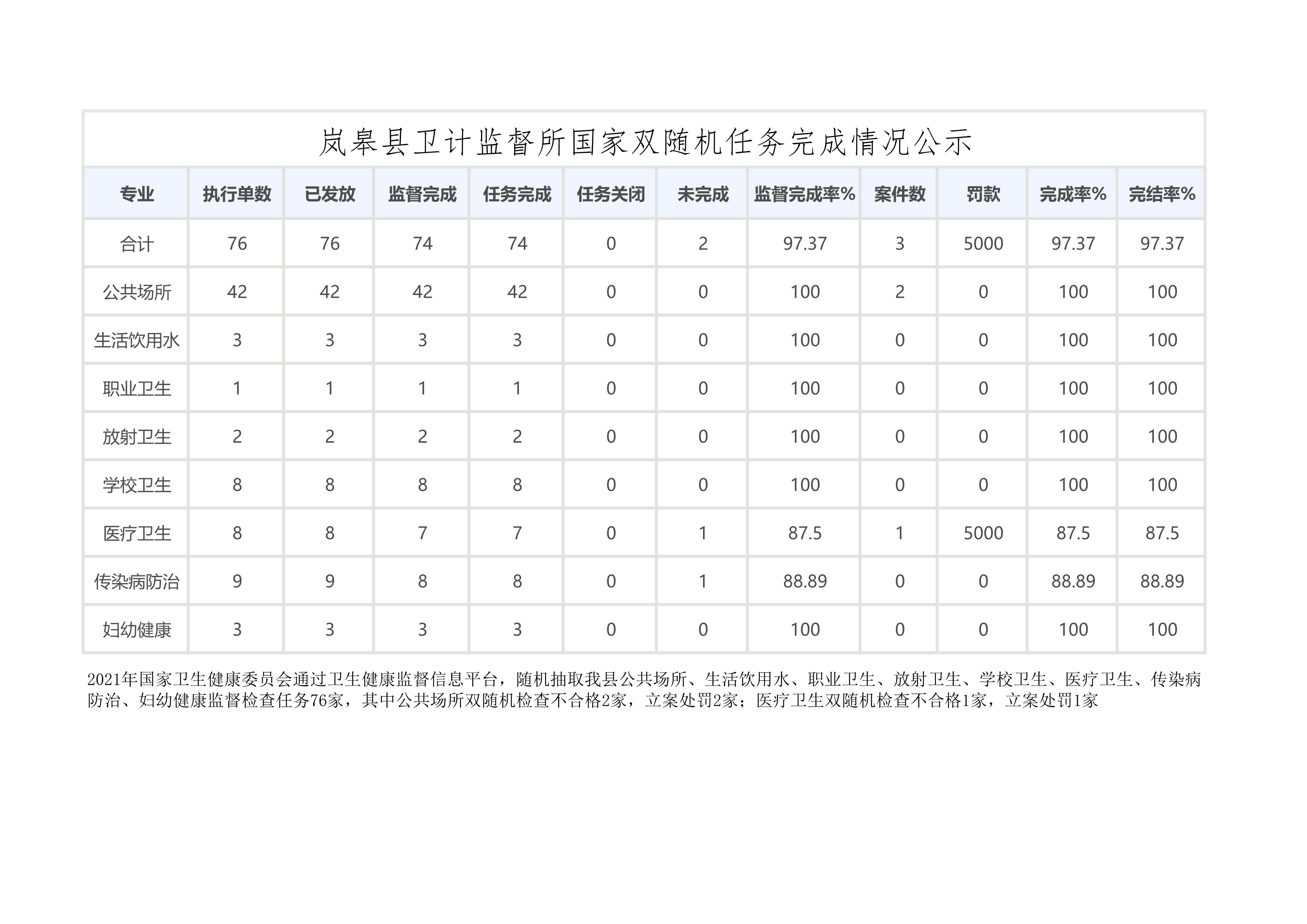 岚皋县卫计监督所国家双随机任务完成情况公示

| 专业 | 执行单数 | 已发放 | 监督完成 | 任务完成 | 任务关闭 | 未完成 | 监督完成率% | 案件数 | 罚款 | 完成率% | 完结率% |
|---|---|---|---|---|---|---|---|---|---|---|---|
| 合计 | 76 | 76 | 74 | 74 | 0 | 2 | 97.37 | 3 | 5000 | 97.37 | 97.37 |
| 公共场所 | 42 | 42 | 42 | 42 | 0 | 0 | 100 | 2 | 0 | 100 | 100 |
| 生活饮用水 | 3 | 3 | 3 | 3 | 0 | 0 | 100 | 0 | 0 | 100 | 100 |
| 职业卫生 | 1 | 1 | 1 | 1 | 0 | 0 | 100 | 0 | 0 | 100 | 100 |
| 放射卫生 | 2 | 2 | 2 | 2 | 0 | 0 | 100 | 0 | 0 | 100 | 100 |
| 学校卫生 | 8 | 8 | 8 | 8 | 0 | 0 | 100 | 0 | 0 | 100 | 100 |
| 医疗卫生 | 8 | 8 | 7 | 7 | 0 | 1 | 87.5 | 1 | 5000 | 87.5 | 87.5 |
| 传染病防治 | 9 | 9 | 8 | 8 | 0 | 1 | 88.89 | 0 | 0 | 88.89 | 88.89 |
| 妇幼健康 | 3 | 3 | 3 | 3 | 0 | 0 | 100 | 0 | 0 | 100 | 100 |

2021年国家卫生健康委员会通过卫生健康监督信息平台，随机抽取我县公共场所、生活饮用水、职业卫生、放射卫生、学校卫生、医疗卫生、传染病防治、妇幼健康监督检查任务76家，其中公共场所双随机检查不合格2家，立案处罚2家；医疗卫生双随机检查不合格1家，立案处罚1家